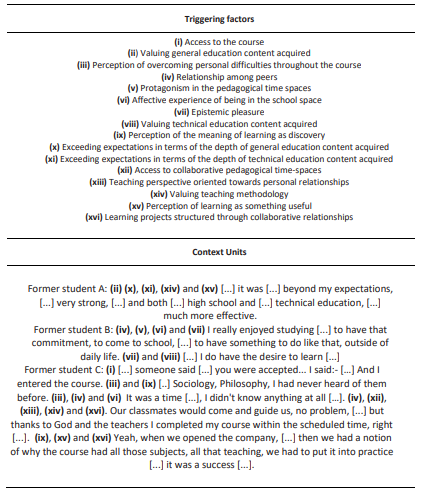 Triggering factors

(i) Access to the course
(ii) Valuing general education content acquired
(iii) Perception of overcoming personal difficulties throughout the course
(iv) Relationship among peers
(v) Protagonism in the pedagogical time spaces
(vi) Affective experience of being in the school space
(vii) Epistemic pleasure
(viii) Valuing technical education content acquired
(ix) Perception of the meaning of learning as discovery
(x) Exceeding expectations in terms of the depth of general education content acquired
(xi) Exceeding expectations in terms of the depth of technical education content acquired
(xii) Access to collaborative pedagogical time-spaces
(xiii) Teaching perspective oriented towards personal relationships
(xiv) Valuing teaching methodology
(xv) Perception of learning as something useful
(xvi) Learning projects structured through collaborative relationships

Context Units

Former student A: (ii) (x), (xi), (xiv) and (xv) [...] it was [...] beyond my expectations, [...] very strong, [...] and both [...] high school and [...] technical education, [...] much more effective.
Former student B: (iv), (v), (vi) and (vii) I really enjoyed studying [...] to have that commitment, to come to school, [...] to have something to do like that, outside of daily life. (vii) and (viii) [...] I do have the desire to learn [...]
Former student C: (i) [...] someone said [...] you were accepted... I said:- [...] And I entered the course. (iii) and (ix) [..] Sociology, Philosophy, I had never heard of them before. (iii), (iv) and (vi) It was a time [...], I didn't know anything at all [...]. (iv), (xii), (xiii), (xiv) and (xvi). Our classmates would come and guide us, no problem, [...] but thanks to God and the teachers I completed my course within the scheduled time, right [...]. (ix), (xv) and (xvi) Yeah, when we opened the company, [...] then we had a notion of why the course had all those subjects, all that teaching, we had to put it into practice [...] it was a success [...].